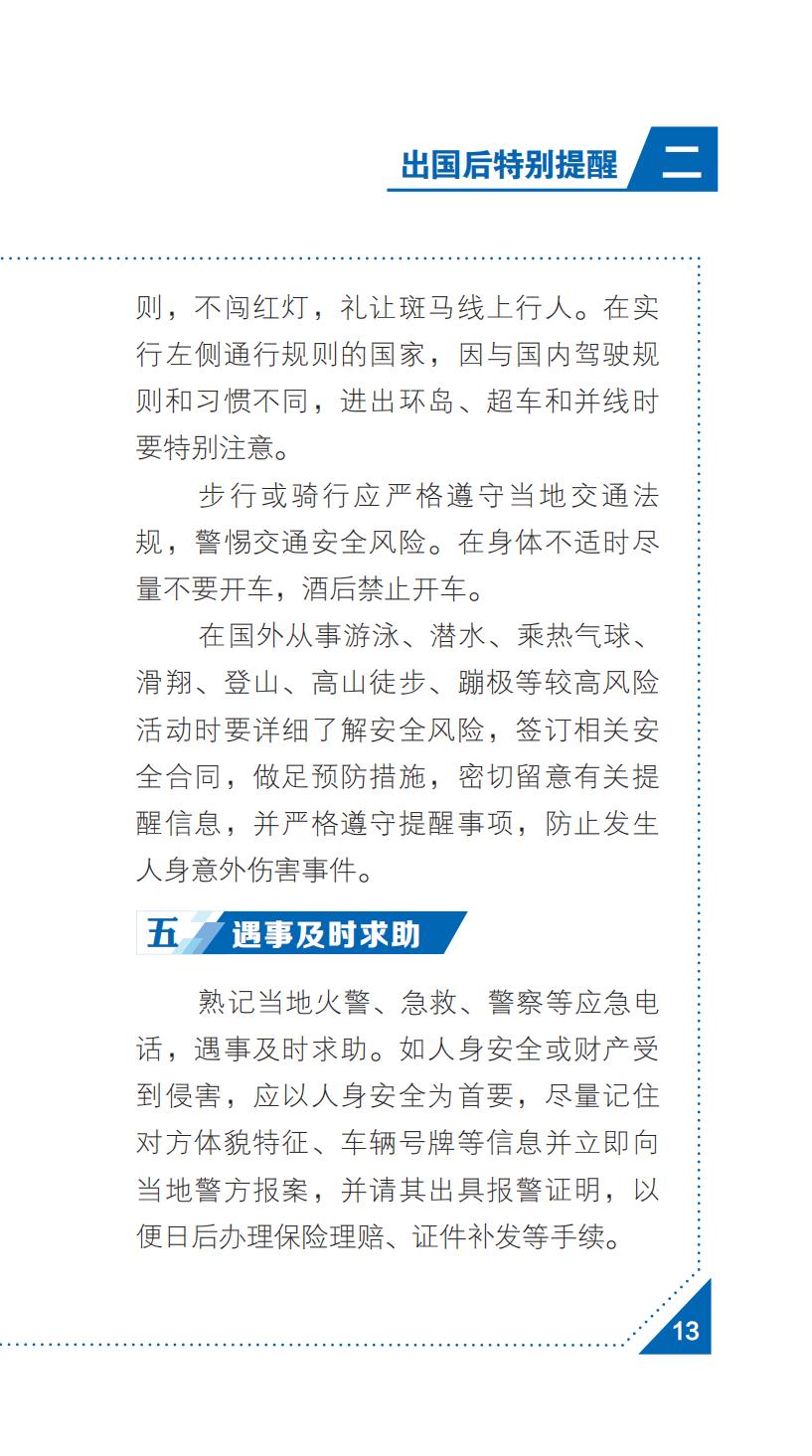 出国后特别提醒 二

则，不闯红灯，礼让斑马线上行人。在实行左侧通行规则的国家，因与国内驾驶规则和习惯不同，进出环岛、超车和并线时要特别注意。

步行或骑行应严格遵守当地交通法规，警惕交通安全风险。在身体不适时尽量不要开车，酒后禁止开车。

在国外从事游泳、潜水、乘热气球、滑翔、登山、高山徒步、蹦极等较高风险活动时要详细了解安全风险，签订相关安全合同，做足预防措施，密切留意有关提醒信息，并严格遵守提醒事项，防止发生人身意外伤害事件。

五 遇事及时求助

熟记当地火警、急救、警察等应急电话，遇事及时求助。如人身安全或财产受到侵害，应以人身安全为首要，尽量记住对方体貌特征、车辆号牌等信息并立即向当地警方报案，并请其出具报警证明，以便日后办理保险理赔、证件补发等手续。

13